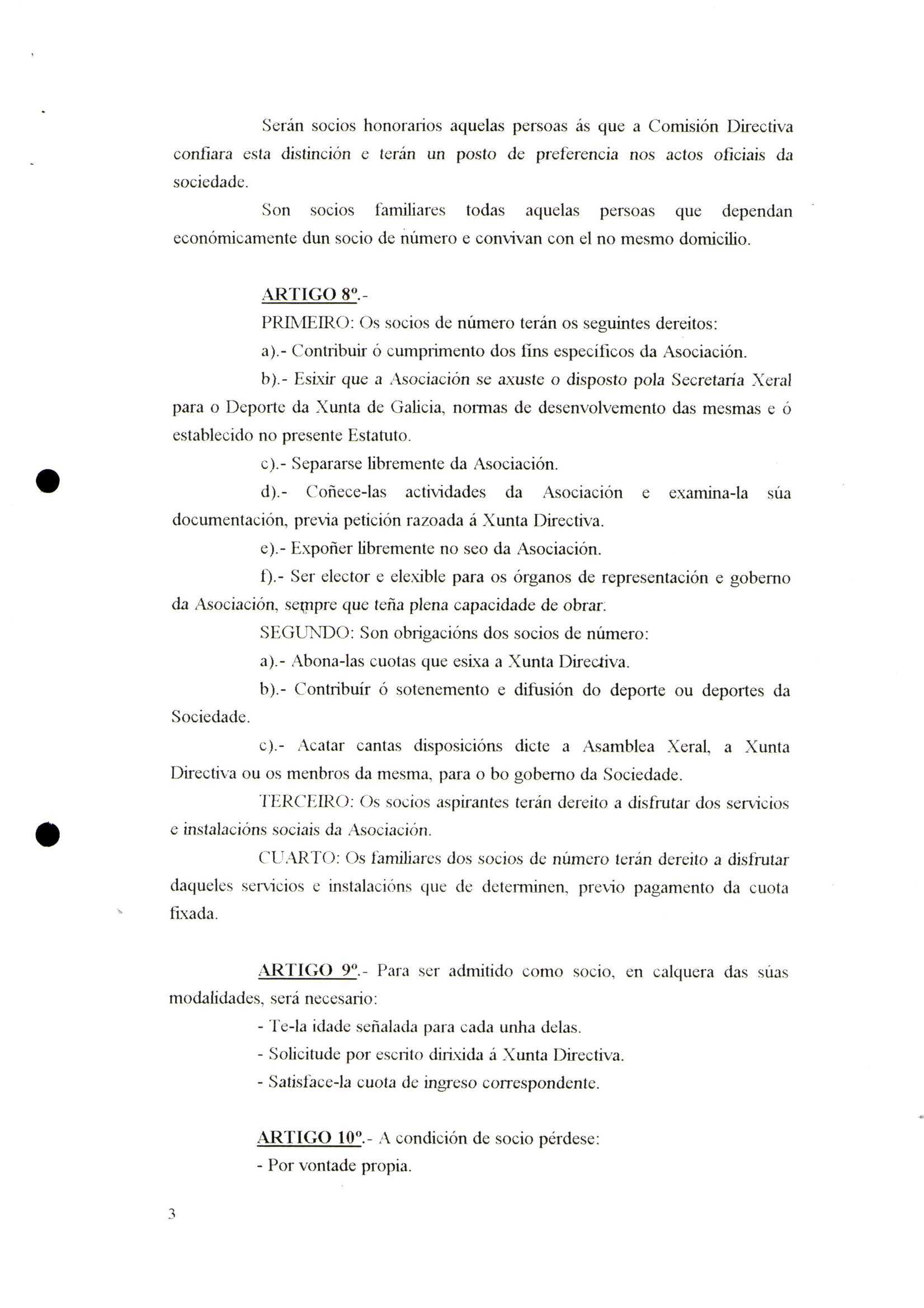 Serán socios honorarios aquelas persoas ás que a Comisión Directiva confiara esta distinción e terán un posto de preferencia nos actos oficiais da sociedade.

Son socios familiares todas aquelas persoas que dependan económicamente dun socio de número e convivan con el no mesmo domicilio.

ARTIGO 8º.-

PRIMEIRO: Os socios de número terán os seguintes dereitos:

a).- Contribuir ó cumprimento dos fins específicos da Asociación.

b).- Esixir que a Asociación se axuste o disposto pola Secretaría Xeral para o Deporte da Xunta de Galicia, normas de desenvolvemento das mesmas e ó establecido no presente Estatuto.

c).- Separarse libremente da Asociación.

d).- Coñece-las actividades da Asociación e examina-la súa documentación, previa petición razoada á Xunta Directiva.

e).- Expoñer libremente no seo da Asociación.

f).- Ser elector e elexible para os órganos de representación e goberno da Asociación, sempre que teña plena capacidade de obrar.

SEGUNDO: Son obrigacións dos socios de número:

a).- Abona-las cuotas que esixa a Xunta Directiva.

b).- Contribuír ó sotenemento e difusión do deporte ou deportes da Sociedade.

c).- Acatar cantas disposicións dicte a Asamblea Xeral, a Xunta Directiva ou os menbros da mesma, para o bo goberno da Sociedade.

TERCEIRO: Os socios aspirantes terán dereito a disfrutar dos servicios e instalacións sociais da Asociación.

CUARTO: Os familiares dos socios de número terán dereito a disfrutar daqueles servicios e instalacións que de determinen, previo pagamento da cuota fixada.

ARTIGO 9º.- Para ser admitido como socio, en calquera das súas modalidades, será necesario:

- Te-la idade señalada para cada unha delas.

- Solicitude por escrito dirixida á Xunta Directiva.

- Satisface-la cuota de ingreso correspondente.

ARTIGO 10º.- A condición de socio pérdese:

- Por vontade propia.

3